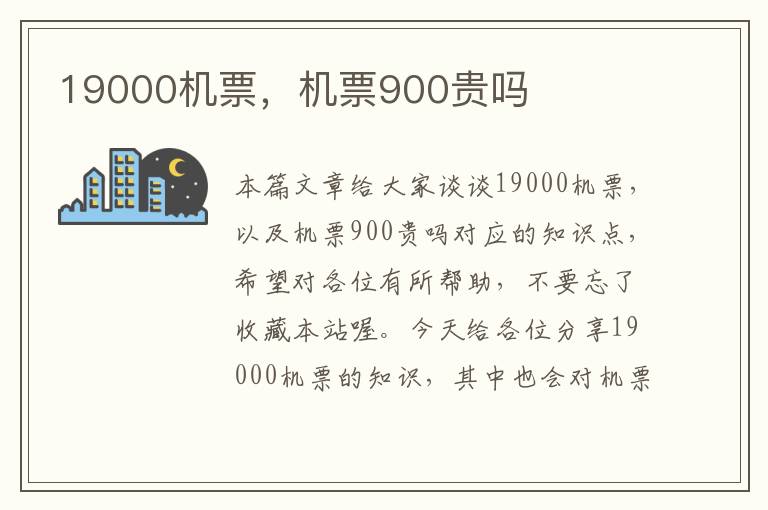 19000机票，机票900贵吗

本篇文章给大家谈谈19000机票，以及机票900贵吗对应的知识点，希望对各位有所帮助，不要忘了收藏本站喔。今天给各位分享19000机票的知识，其中也会对机票